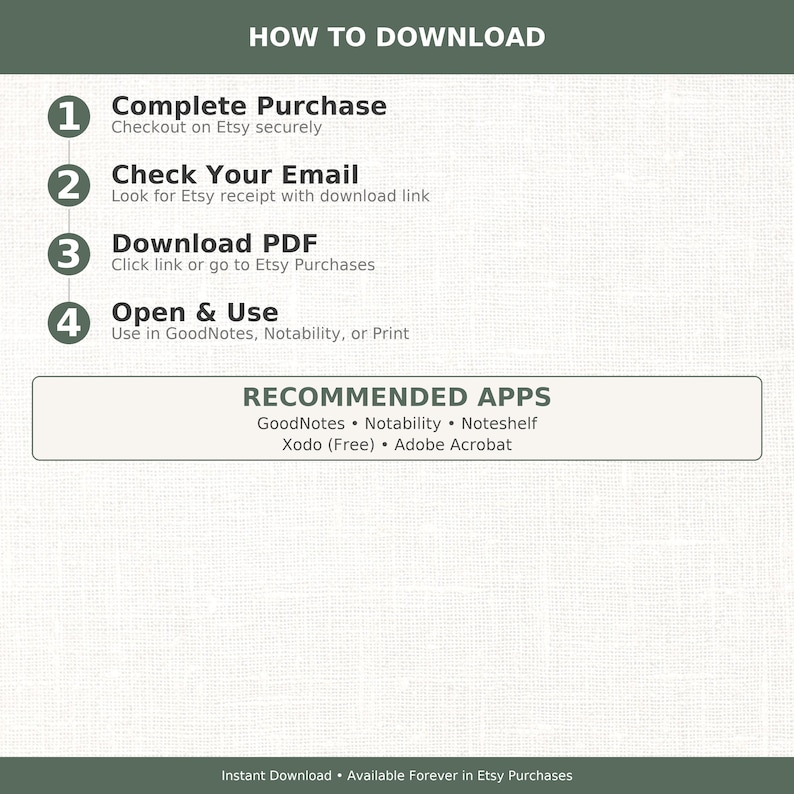 HOW TO DOWNLOAD

1 Complete Purchase
Checkout on Etsy securely

2 Check Your Email
Look for Etsy receipt with download link

3 Download PDF
Click link or go to Etsy Purchases

4 Open & Use
Use in GoodNotes, Notability, or Print

RECOMMENDED APPS
GoodNotes • Notability • Noteshelf
Xodo (Free) • Adobe Acrobat

Instant Download • Available Forever in Etsy Purchases